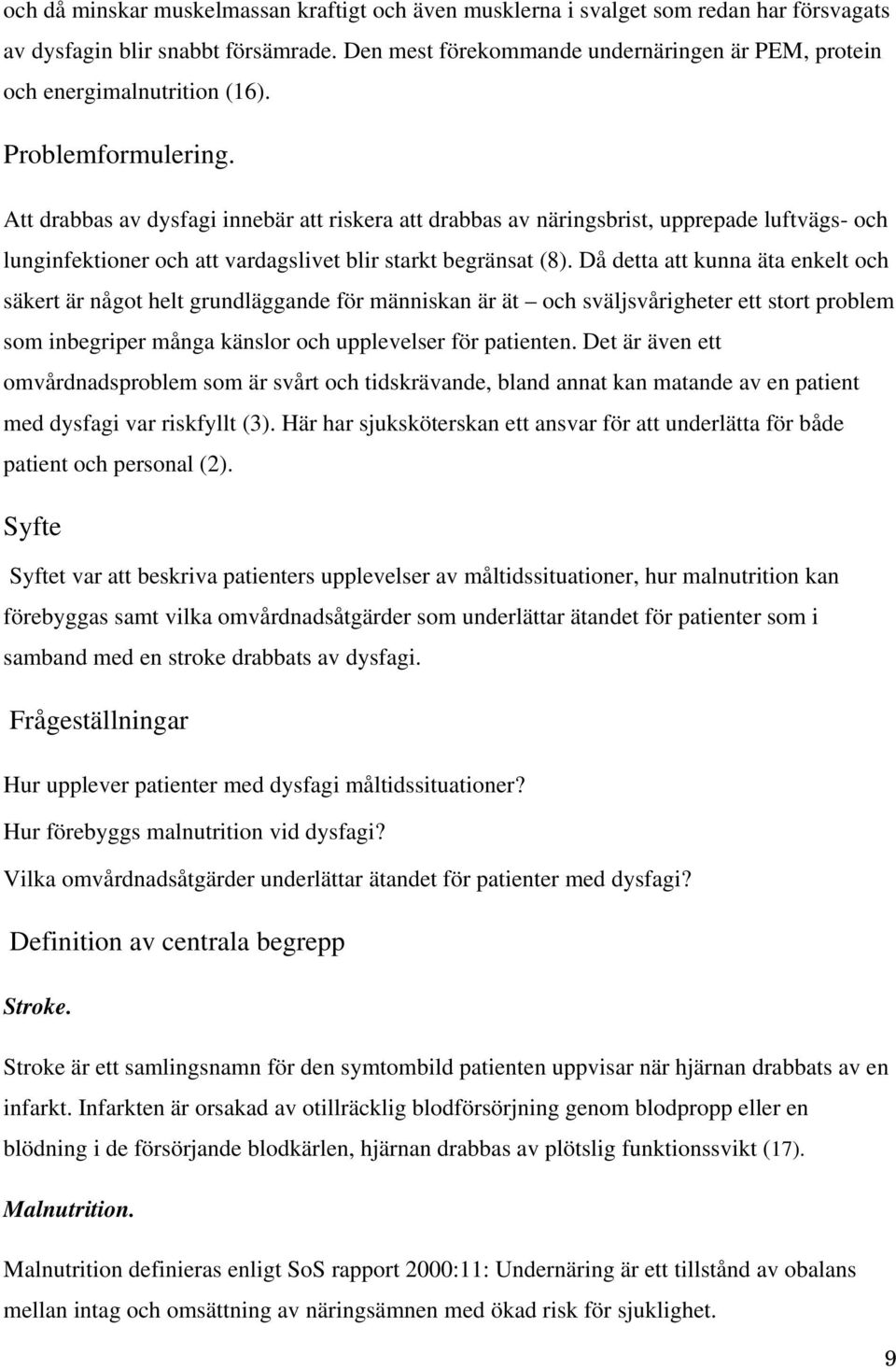 och då minskar muskelmassan kraftigt och även musklerna i svalget som redan har försvagats av dysfagin blir snabbt försämrade. Den mest förekommande undernäringen är PEM, protein och energimalnutrition (16).

Problemformulering.

Att drabbas av dysfagi innebär att riskera att drabbas av näringsbrist, upprepade luftvägs- och lunginfektioner och att vardagslivet blir starkt begränsat (8). Då detta att kunna äta enkelt och säkert är något helt grundläggande för människan är ät – och sväljsvårigheter ett stort problem som inbegriper många känslor och upplevelser för patienten. Det är även ett omvårdnadsproblem som är svårt och tidskrävande, bland annat kan matande av en patient med dysfagi var riskfyllt (3). Här har sjuksköterskan ett ansvar för att underlätta för både patient och personal (2).

Syfte

Syftet var att beskriva patienters upplevelser av måltidssituationer, hur malnutrition kan förebyggas samt vilka omvårdnadsåtgärder som underlättar ätandet för patienter som i samband med en stroke drabbats av dysfagi.

Frågeställningar

Hur upplever patienter med dysfagi måltidssituationer?

Hur förebyggs malnutrition vid dysfagi?

Vilka omvårdnadsåtgärder underlättar ätandet för patienter med dysfagi?

Definition av centrala begrepp

Stroke.

Stroke är ett samlingsnamn för den symtombild patienten uppvisar när hjärnan drabbats av en infarkt. Infarkten är orsakad av otillräcklig blodförsörjning genom blodpropp eller en blödning i de försörjande blodkärlen, hjärnan drabbas av plötslig funktionssvikt (17).

Malnutrition.

Malnutrition definieras enligt SoS rapport 2000:11: Undernäring är ett tillstånd av obalans mellan intag och omsättning av näringsämnen med ökad risk för sjuklighet.

9